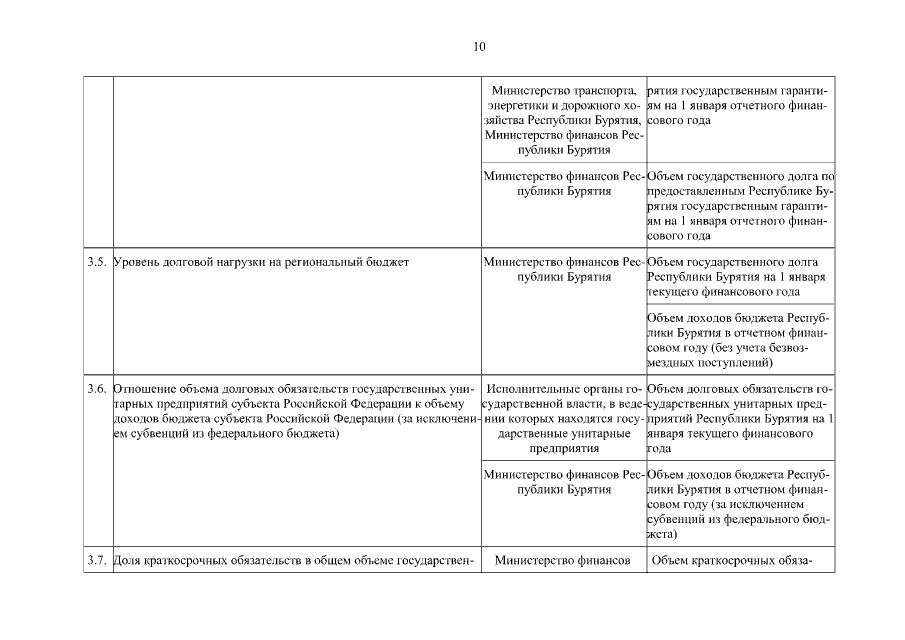 10

| | | | |
|---|---|---|---|
| | | Министерство транспорта, энергетики и дорожного хозяйства Республики Бурятия, Министерство финансов Республики Бурятия | рятия государственным гарантиям на 1 января отчетного финансового года |
| | | Министерство финансов Республики Бурятия | Объем государственного долга по предоставленным Республике Бурятия государственным гарантиям на 1 января отчетного финансового года |
| 3.5. | Уровень долговой нагрузки на региональный бюджет | Министерство финансов Республики Бурятия | Объем государственного долга Республики Бурятия на 1 января текущего финансового года |
| | | | Объем доходов бюджета Республики Бурятия в отчетном финансовом году (без учета безвозмездных поступлений) |
| 3.6. | Отношение объема долговых обязательств государственных унитарных предприятий субъекта Российской Федерации к объему доходов бюджета субъекта Российской Федерации (за исключением субвенций из федерального бюджета) | Исполнительные органы государственной власти, в ведении которых находятся государственные унитарные предприятия | Объем долговых обязательств государственных унитарных предприятий Республики Бурятия на 1 января текущего финансового года |
| | | Министерство финансов Республики Бурятия | Объем доходов бюджета Республики Бурятия в отчетном финансовом году (за исключением субвенций из федерального бюджета) |
| 3.7. | Доля краткосрочных обязательств в общем объеме государствен- | Министерство финансов | Объем краткосрочных обяза- |